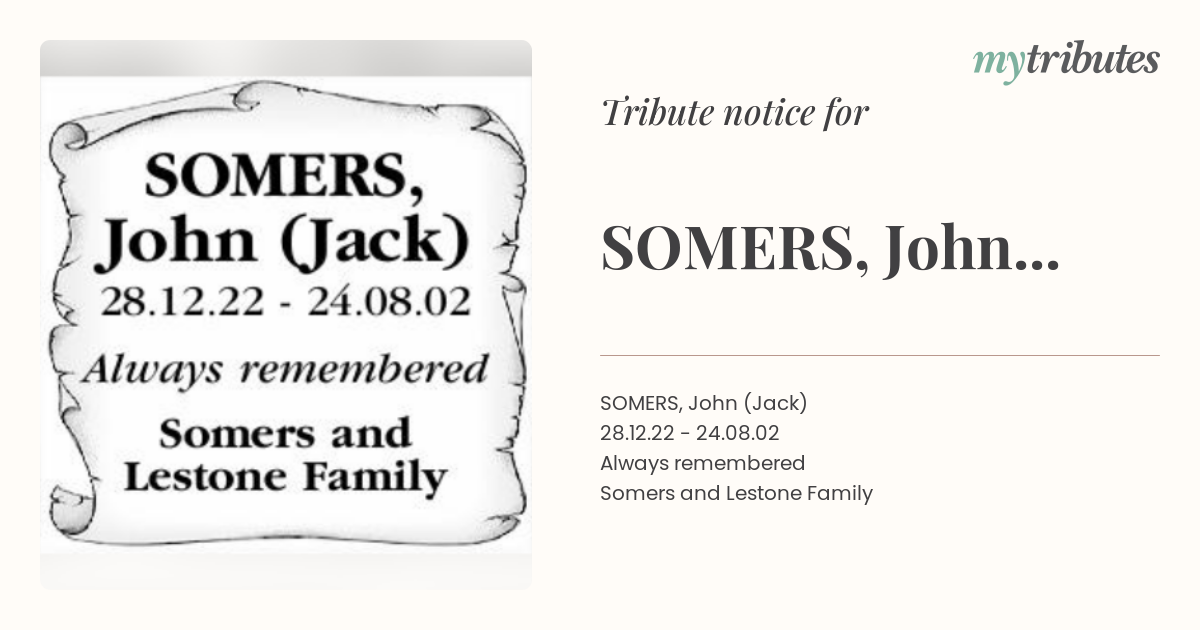 SOMERS, John (Jack)
28.12.22 - 24.08.02
Always remembered
Somers and Lestone Family

mytributes

Tribute notice for

SOMERS, John...

SOMERS, John (Jack)
28.12.22 - 24.08.02
Always remembered
Somers and Lestone Family